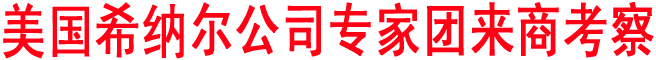 美国希纳尔公司专家团来商考察